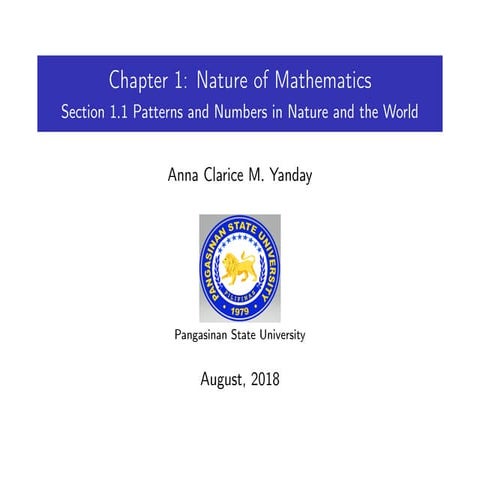 Chapter 1: Nature of Mathematics
Section 1.1 Patterns and Numbers in Nature and the World

Anna Clarice M. Yanday

PANGASINAN STATE UNIVERSITY
PILIPINAS
1979

Pangasinan State University

August, 2018